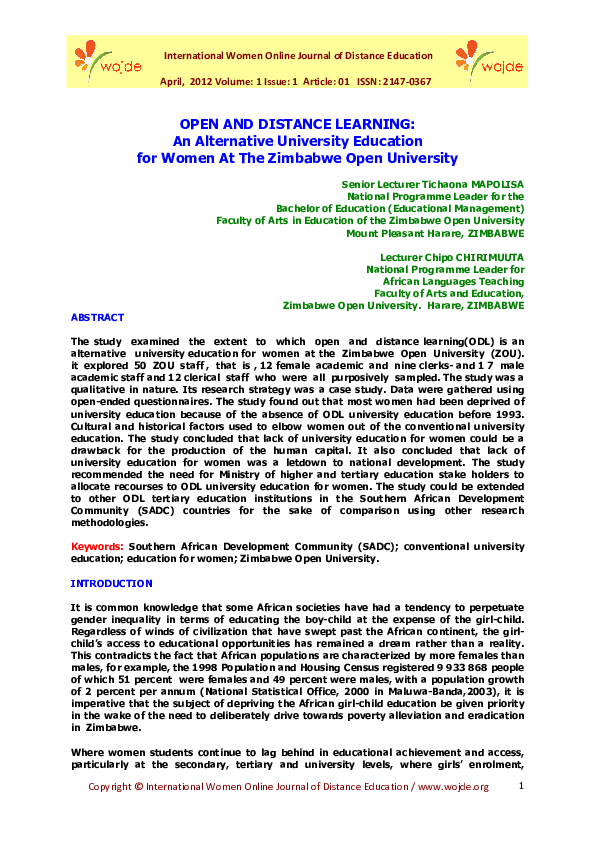 wojde

International Women Online Journal of Distance Education

April, 2012 Volume: 1 Issue: 1 Article: 01 ISSN: 2147-0367

wojde

OPEN AND DISTANCE LEARNING:
An Alternative University Education
for Women At The Zimbabwe Open University

Senior Lecturer Tichaona MAPOLISA
National Programme Leader for the
Bachelor of Education (Educational Management)
Faculty of Arts in Education of the Zimbabwe Open University
Mount Pleasant Harare, ZIMBABWE

Lecturer Chipo CHIRIMUUTA
National Programme Leader for
African Languages Teaching
Faculty of Arts and Education,
Zimbabwe Open University. Harare, ZIMBABWE

ABSTRACT

The study examined the extent to which open and distance learning(ODL) is an alternative university education for women at the Zimbabwe Open University (ZOU). it explored 50 ZOU staff, that is , 12 female academic and nine clerks- and 1 7 male academic staff and 12 clerical staff who were all purposively sampled. The study was a qualitative in nature. Its research strategy was a case study. Data were gathered using open-ended questionnaires. The study found out that most women had been deprived of university education because of the absence of ODL university education before 1993. Cultural and historical factors used to elbow women out of the conventional university education. The study concluded that lack of university education for women could be a drawback for the production of the human capital. It also concluded that lack of university education for women was a letdown to national development. The study recommended the need for Ministry of higher and tertiary education stake holders to allocate recourses to ODL university education for women. The study could be extended to other ODL tertiary education institutions in the Southern African Development Community (SADC) countries for the sake of comparison using other research methodologies.

Keywords: Southern African Development Community (SADC); conventional university education; education for women; Zimbabwe Open University.

INTRODUCTION

It is common knowledge that some African societies have had a tendency to perpetuate gender inequality in terms of educating the boy-child at the expense of the girl-child. Regardless of winds of civilization that have swept past the African continent, the girl-child's access to educational opportunities has remained a dream rather than a reality. This contradicts the fact that African populations are characterized by more females than males, for example, the 1998 Population and Housing Census registered 9 933 868 people of which 51 percent were females and 49 percent were males, with a population growth of 2 percent per annum (National Statistical Office, 2000 in Maluwa-Banda,2003), it is imperative that the subject of depriving the African girl-child education be given priority in the wake of the need to deliberately drive towards poverty alleviation and eradication in Zimbabwe.

Where women students continue to lag behind in educational achievement and access, particularly at the secondary, tertiary and university levels, where girls' enrolment,

Copyright © International Women Online Journal of Distance Education / www.wojde.org 1